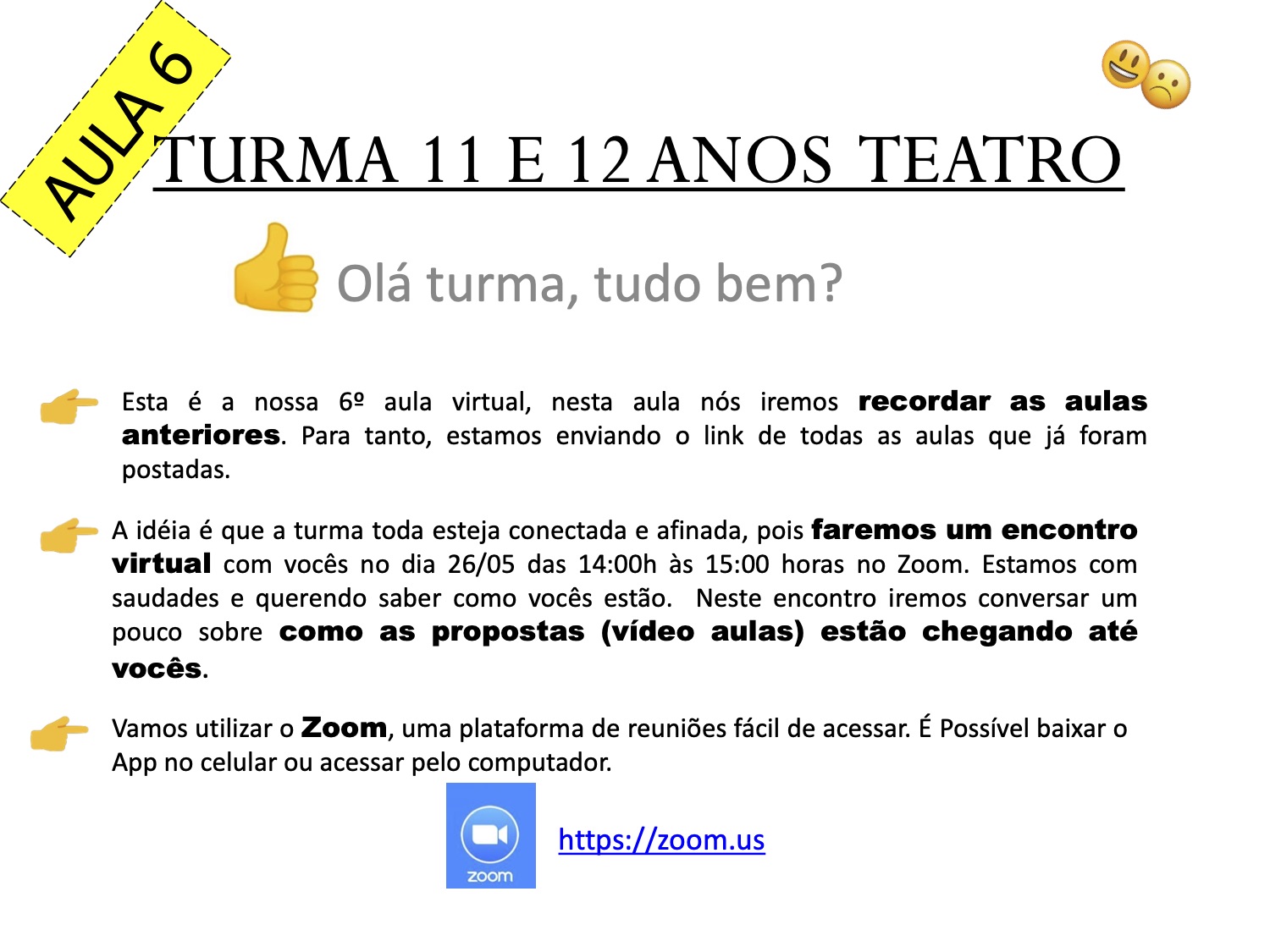 AULA 6

TURMA 11 E 12 ANOS TEATRO

Olá turma, tudo bem?

Esta é a nossa 6º aula virtual, nesta aula nós iremos recordar as aulas anteriores. Para tanto, estamos enviando o link de todas as aulas que já foram postadas.

A idéia é que a turma toda esteja conectada e afinada, pois faremos um encontro virtual com vocês no dia 26/05 das 14:00h às 15:00 horas no Zoom. Estamos com saudades e querendo saber como vocês estão. Neste encontro iremos conversar um pouco sobre como as propostas (vídeo aulas) estão chegando até vocês.

Vamos utilizar o Zoom, uma plataforma de reuniões fácil de acessar. É Possível baixar o App no celular ou acessar pelo computador.

zoom

https://zoom.us